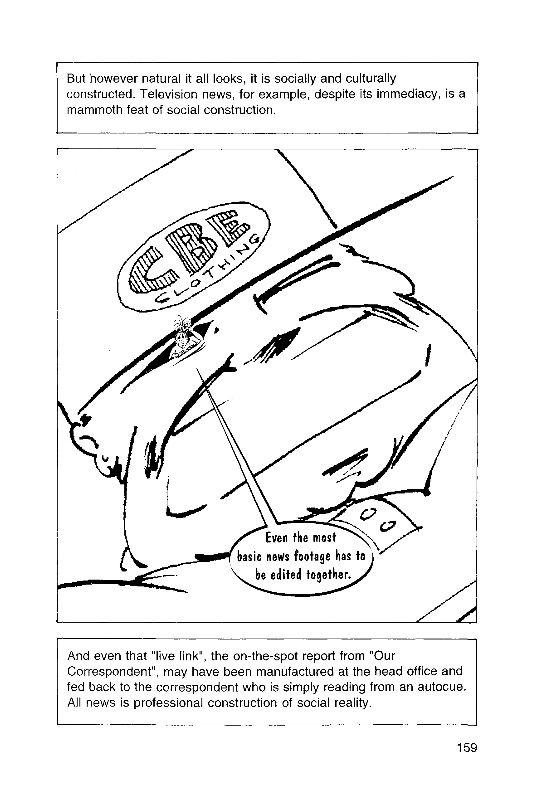 But however natural it all looks, it is socially and culturally constructed. Television news, for example, despite its immediacy, is a mammoth feat of social construction.

CBE
CLOTHING

Even the most basic news footage has to be edited together.

And even that "live link", the on-the-spot report from "Our Correspondent", may have been manufactured at the head office and fed back to the correspondent who is simply reading from an autocue. All news is professional construction of social reality.

159